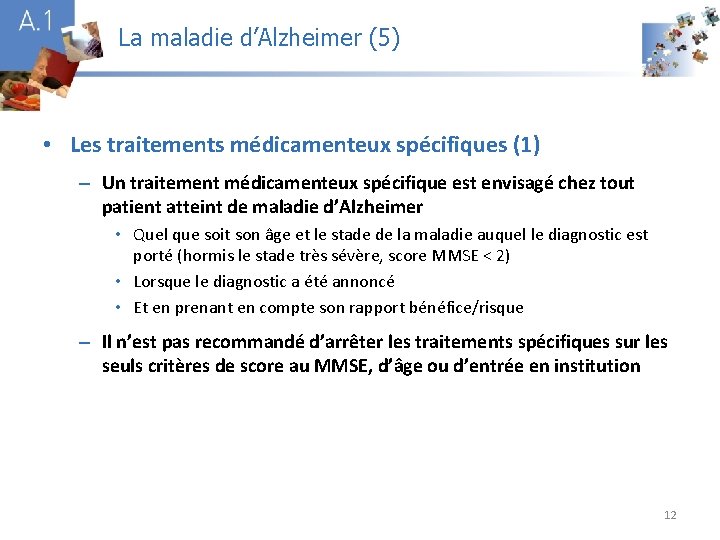 A.1

La maladie d'Alzheimer (5)

• Les traitements médicamenteux spécifiques (1)

– Un traitement médicamenteux spécifique est envisagé chez tout patient atteint de maladie d'Alzheimer

• Quel que soit son âge et le stade de la maladie auquel le diagnostic est porté (hormis le stade très sévère, score MMSE < 2)

• Lorsque le diagnostic a été annoncé

• Et en prenant en compte son rapport bénéfice/risque

– Il n'est pas recommandé d'arrêter les traitements spécifiques sur les seuls critères de score au MMSE, d'âge ou d'entrée en institution

12